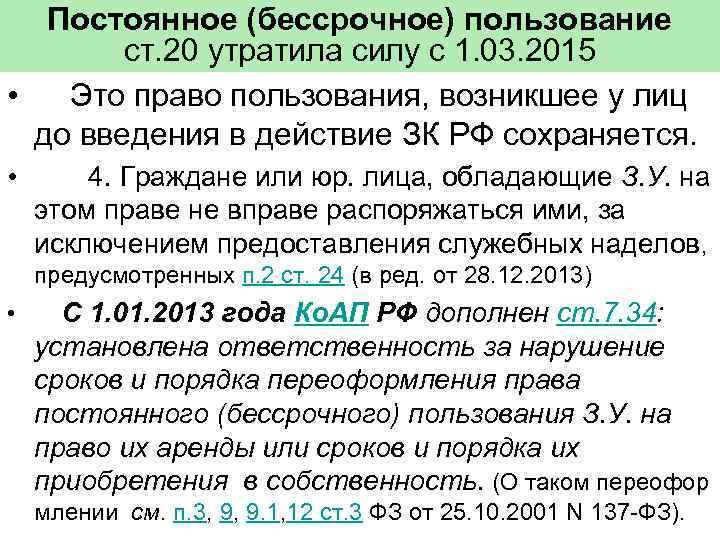 Постоянное (бессрочное) пользование ст.20 утратила силу с 1.03.2015

• Это право пользования, возникшее у лиц до введения в действие ЗК РФ сохраняется.

• 4. Граждане или юр. лица, обладающие З.У. на этом праве не вправе распоряжаться ими, за исключением предоставления служебных наделов, предусмотренных п.2 ст. 24 (в ред. от 28.12.2013)

• С 1.01.2013 года КоАП РФ дополнен ст.7.34: установлена ответственность за нарушение сроков и порядка переоформления права постоянного (бессрочного) пользования З.У. на право их аренды или сроков и порядка их приобретения в собственность. (О таком переофор млении см. п.3, 9, 9.1,12 ст.3 ФЗ от 25.10.2001 N 137-ФЗ).